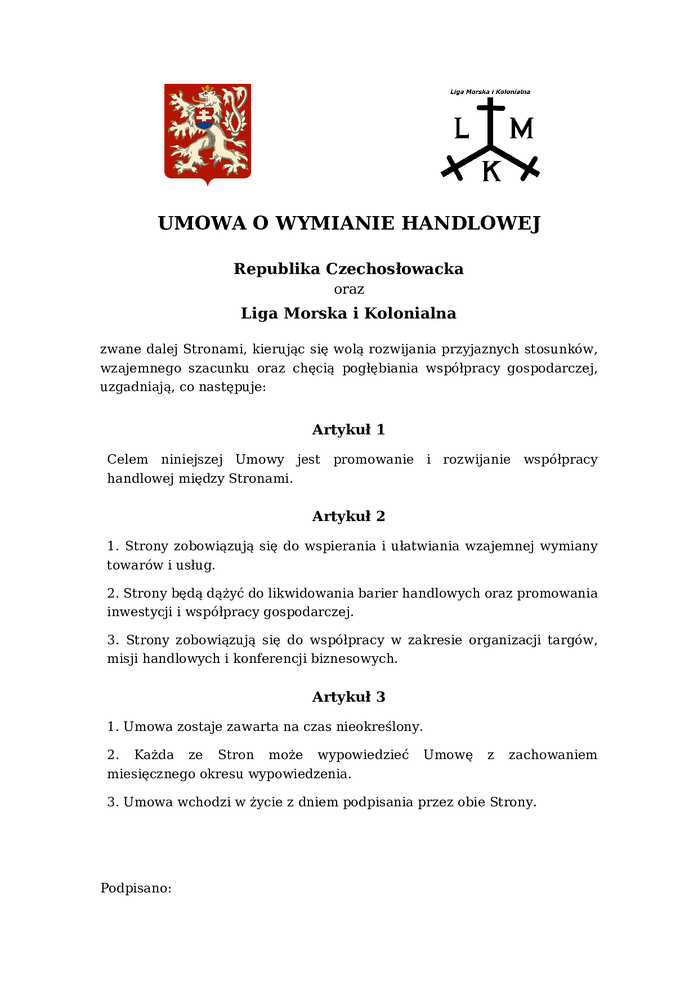 Liga Morska i Kolonialna

L M K

UMOWA O WYMIANIE HANDLOWEJ

Republika Czechosłowacka
oraz
Liga Morska i Kolonialna

zwane dalej Stronami, kierując się wolą rozwijania przyjaznych stosunków, wzajemnego szacunku oraz chęcią pogłębiania współpracy gospodarczej, uzgadniają, co następuje:

Artykuł 1

Celem niniejszej Umowy jest promowanie i rozwijanie współpracy handlowej między Stronami.

Artykuł 2

1. Strony zobowiązują się do wspierania i ułatwiania wzajemnej wymiany towarów i usług.

2. Strony będą dążyć do likwidowania barier handlowych oraz promowania inwestycji i współpracy gospodarczej.

3. Strony zobowiązują się do współpracy w zakresie organizacji targów, misji handlowych i konferencji biznesowych.

Artykuł 3

1. Umowa zostaje zawarta na czas nieokreślony.

2. Każda ze Stron może wypowiedzieć Umowę z zachowaniem miesięcznego okresu wypowiedzenia.

3. Umowa wchodzi w życie z dniem podpisania przez obie Strony.

Podpisano: